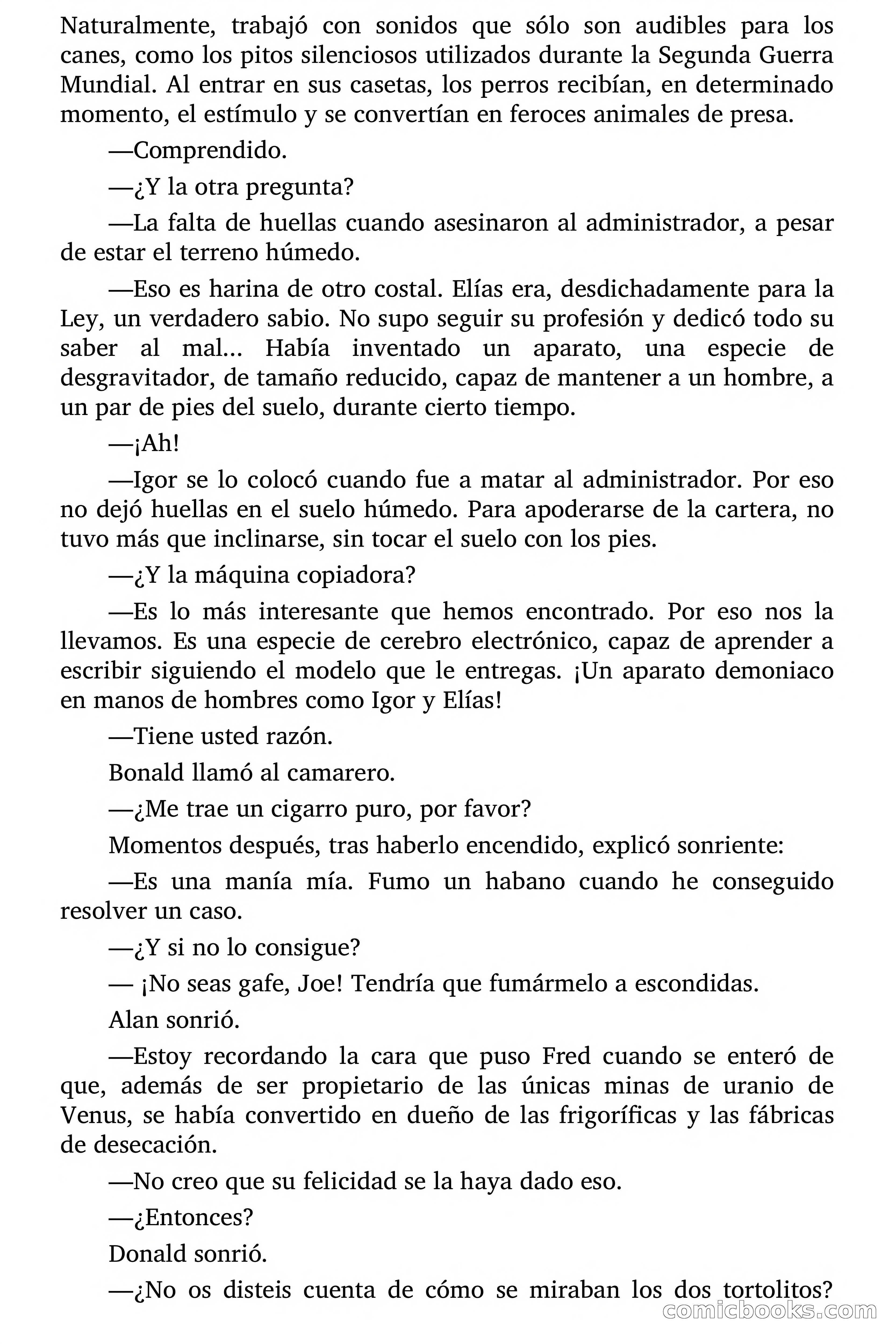 Naturalmente, trabajó con sonidos que sólo son audibles para los canes, como los pitos silenciosos utilizados durante la Segunda Guerra Mundial. Al entrar en sus casetas, los perros recibían, en determinado momento, el estímulo y se convertían en feroces animales de presa.

—Comprendido.

—¿Y la otra pregunta?

—La falta de huellas cuando asesinaron al administrador, a pesar de estar el terreno húmedo.

—Eso es harina de otro costal. Elías era, desdichadamente para la Ley, un verdadero sabio. No supo seguir su profesión y dedicó todo su saber al mal... Había inventado un aparato, una especie de desgravitador, de tamaño reducido, capaz de mantener a un hombre, a un par de pies del suelo, durante cierto tiempo.

—¡Ah!

—Igor se lo colocó cuando fue a matar al administrador. Por eso no dejó huellas en el suelo húmedo. Para apoderarse de la cartera, no tuvo más que inclinarse, sin tocar el suelo con los pies.

—¿Y la máquina copiadora?

—Es lo más interesante que hemos encontrado. Por eso nos la llevamos. Es una especie de cerebro electrónico, capaz de aprender a escribir siguiendo el modelo que le entregas. ¡Un aparato demoniaco en manos de hombres como Igor y Elías!

—Tiene usted razón.

Bonald llamó al camarero.

—¿Me trae un cigarro puro, por favor?

Momentos después, tras haberlo encendido, explicó sonriente:

—Es una manía mía. Fumo un habano cuando he conseguido resolver un caso.

—¿Y si no lo consigue?

— ¡No seas gafe, Joe! Tendría que fumármelo a escondidas.

Alan sonrió.

—Estoy recordando la cara que puso Fred cuando se enteró de que, además de ser propietario de las únicas minas de uranio de Venus, se había convertido en dueño de las frigoríficas y las fábricas de desecación.

—No creo que su felicidad se la haya dado eso.

—¿Entonces?

Donald sonrió.

—¿No os disteis cuenta de cómo se miraban los dos tortolitos?

comicbooks.com